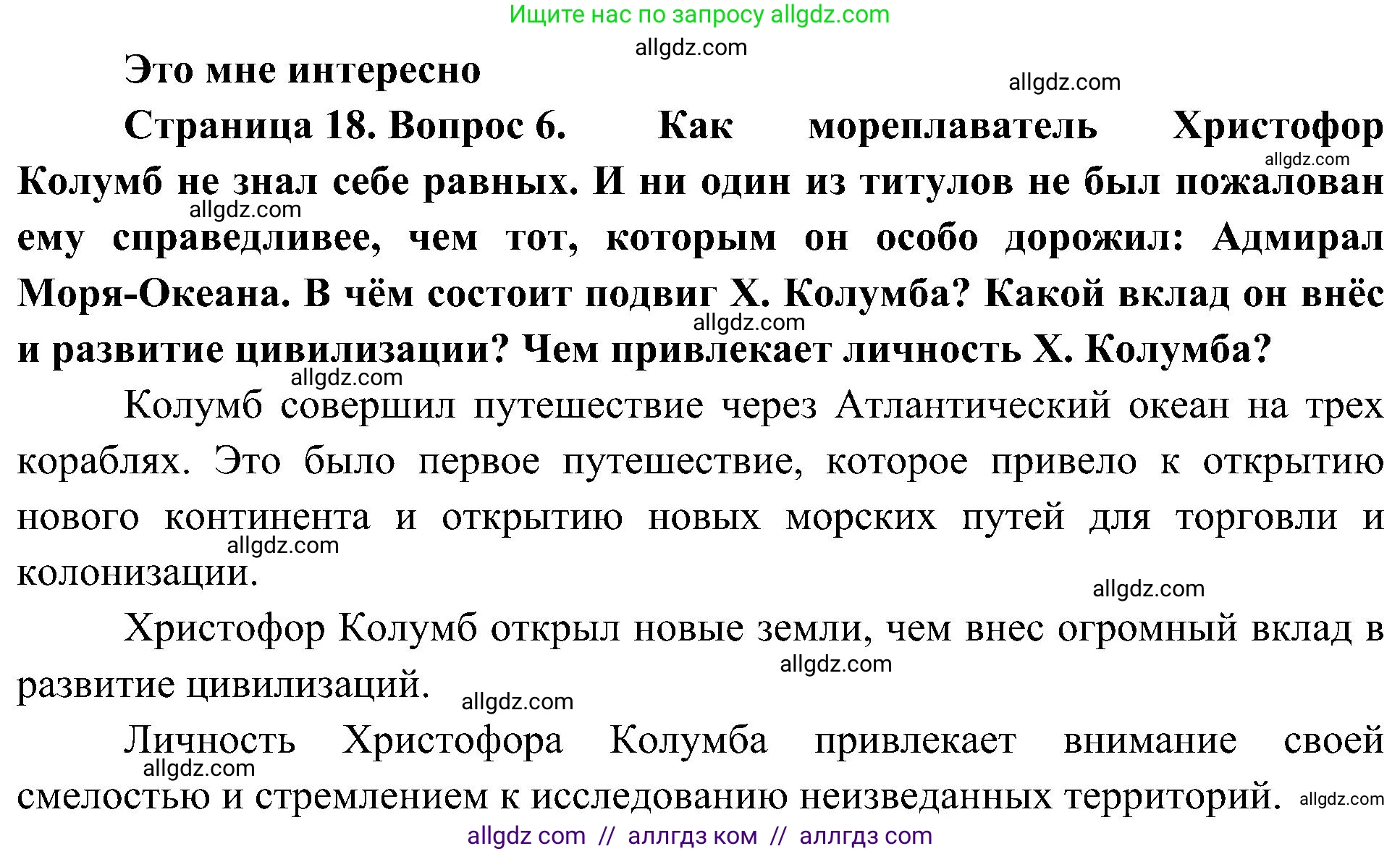 Ищите нас по запросу allgdz.com

allgdz.com

Это мне интересно

allgdz.com

Страница 18. Вопрос 6. Как мореплаватель Христофор Колумб не знал себе равных. И ни один из титулов не был пожалован ему справедливее, чем тот, которым он особо дорожил: Адмирал Моря-Океана. В чём состоит подвиг Х. Колумба? Какой вклад он внёс и развитие цивилизации? Чем привлекает личность Х. Колумба?

allgdz.com allgdz.com allgdz.com allgdz.com

Колумб совершил путешествие через Атлантический океан на трех кораблях. Это было первое путешествие, которое привело к открытию нового континента и открытию новых морских путей для торговли и колонизации.

allgdz.com allgdz.com

Христофор Колумб открыл новые земли, чем внес огромный вклад в развитие цивилизаций.

allgdz.com allgdz.com

Личность Христофора Колумба привлекает внимание своей смелостью и стремлением к исследованию неизведанных территорий.

allgdz.com allgdz.com

allgdz com // аллгдз ком // аллгдз com